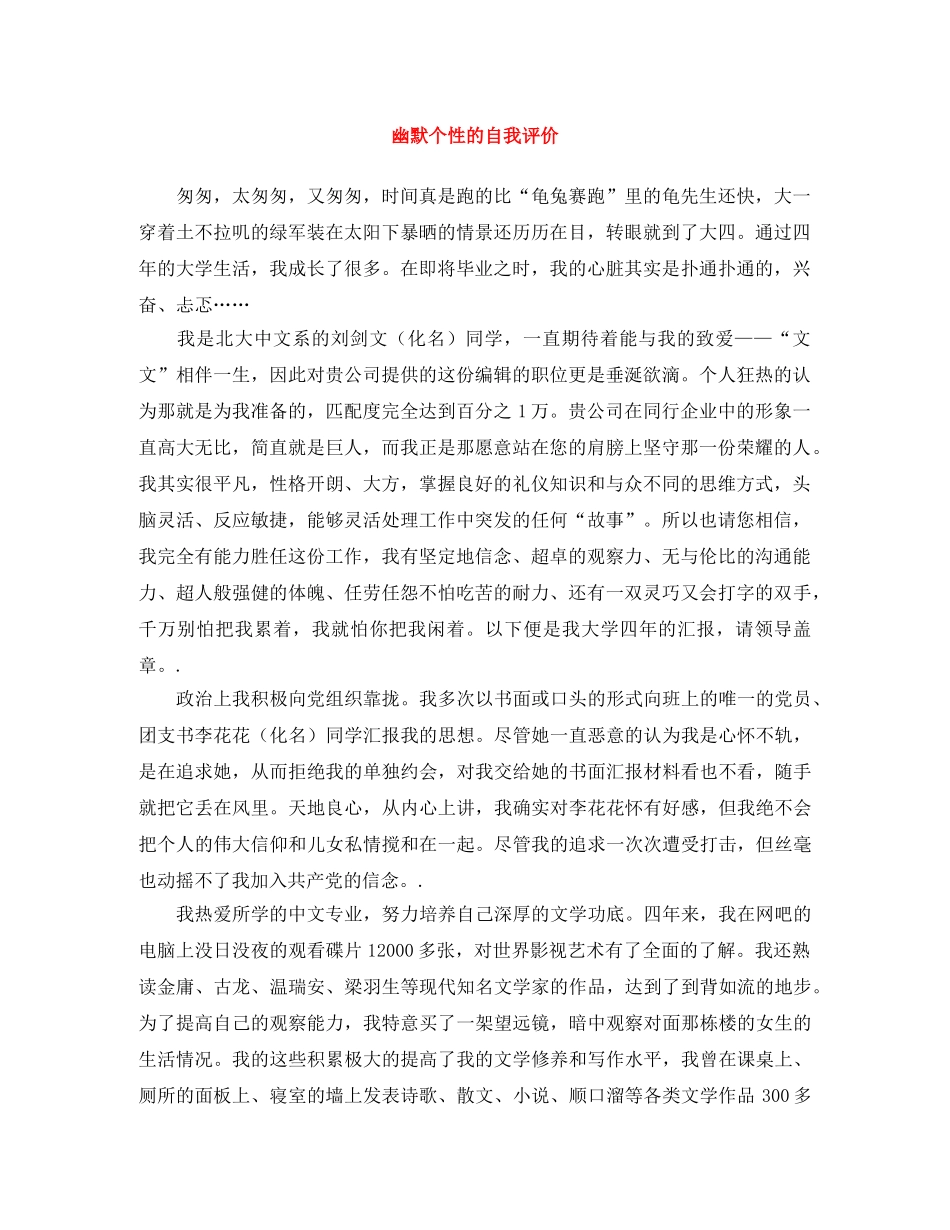 幽默个性的自我评价

匆匆，太匆匆，又匆匆，时间真是跑的比“龟兔赛跑”里的龟先生还快，大一穿着土不拉叽的绿军装在太阳下暴晒的情景还历历在目，转眼就到了大四。通过四年的大学生活，我成长了很多。在即将毕业之时，我的心脏其实是扑通扑通的，兴奋、忐忑……

我是北大中文系的刘剑文（化名）同学，一直期待着能与我的致爱——“文文”相伴一生，因此对贵公司提供的这份编辑的职位更是垂涎欲滴。个人狂热的认为那就是为我准备的，匹配度完全达到百分之 1 万。贵公司在同行企业中的形象一直高大无比，简直就是巨人，而我正是那愿意站在您的肩膀上坚守那一份荣耀的人。我其实很平凡，性格开朗、大方，掌握良好的礼仪知识和与众不同的思维方式，头脑灵活、反应敏捷，能够灵活处理工作中突发的任何“故事”。所以也请您相信，我完全有能力胜任这份工作，我有坚定地信念、超卓的观察力、无与伦比的沟通能力、超人般强健的体魄、任劳任怨不怕吃苦的耐力、还有一双灵巧又会打字的双手，千万别怕把我累着，我就怕你把我闲着。以下便是我大学四年的汇报，请领导盖章。.

政治上我积极向党组织靠拢。我多次以书面或口头的形式向班上的唯一的党员、团支书李花花（化名）同学汇报我的思想。尽管她一直恶意的认为我是心怀不轨，是在追求她，从而拒绝我的单独约会，对我交给她的书面汇报材料看也不看，随手就把它丢在风里。天地良心，从内心上讲，我确实对李花花怀有好感，但我绝不会把个人的伟大信仰和儿女私情搅和在一起。尽管我的追求一次次遭受打击，但丝毫也动摇不了我加入共产党的信念。.

我热爱所学的中文专业，努力培养自己深厚的文学功底。四年来，我在网吧的电脑上没日没夜的观看碟片 12000 多张，对世界影视艺术有了全面的了解。我还熟读金庸、古龙、温瑞安、梁羽生等现代知名文学家的作品，达到了到背如流的地步。为了提高自己的观察能力，我特意买了一架望远镜，暗中观察对面那栋楼的女生的生活情况。我的这些积累极大的提高了我的文学修养和写作水平，我曾在课桌上、厕所的面板上、寝室的墙上发表诗歌、散文、小说、顺口溜等各类文学作品 300 多